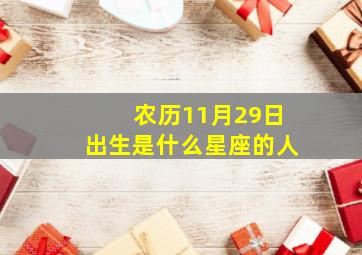 农历11月29日
出生是什么星座的人